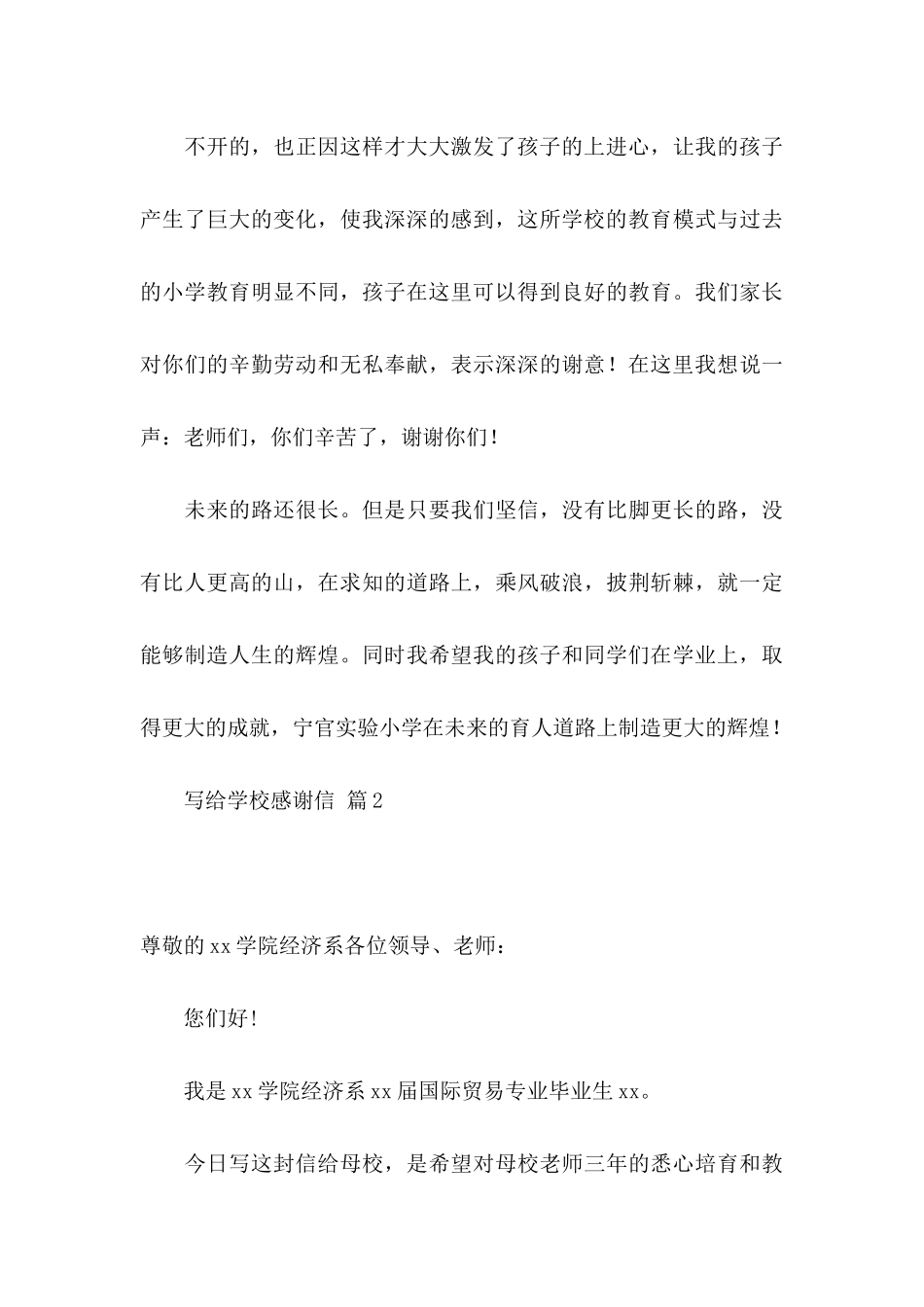 不开的，也正因这样才大大激发了孩子的上进心，让我的孩子产生了巨大的变化，使我深深的感到，这所学校的教育模式与过去的小学教育明显不同，孩子在这里可以得到良好的教育。我们家长对你们的辛勤劳动和无私奉献，表示深深的谢意！在这里我想说一声：老师们，你们辛苦了，谢谢你们！

未来的路还很长。但是只要我们坚信，没有比脚更长的路，没有比人更高的山，在求知的道路上，乘风破浪，披荆斩棘，就一定能够制造人生的辉煌。同时我希望我的孩子和同学们在学业上，取得更大的成就，宁官实验小学在未来的育人道路上制造更大的辉煌！

写给学校感谢信 篇2

尊敬的xx学院经济系各位领导、老师：

您们好！

我是xx学院经济系xx届国际贸易专业毕业生xx。

今日写这封信给母校，是希望对母校老师三年的悉心培育和教